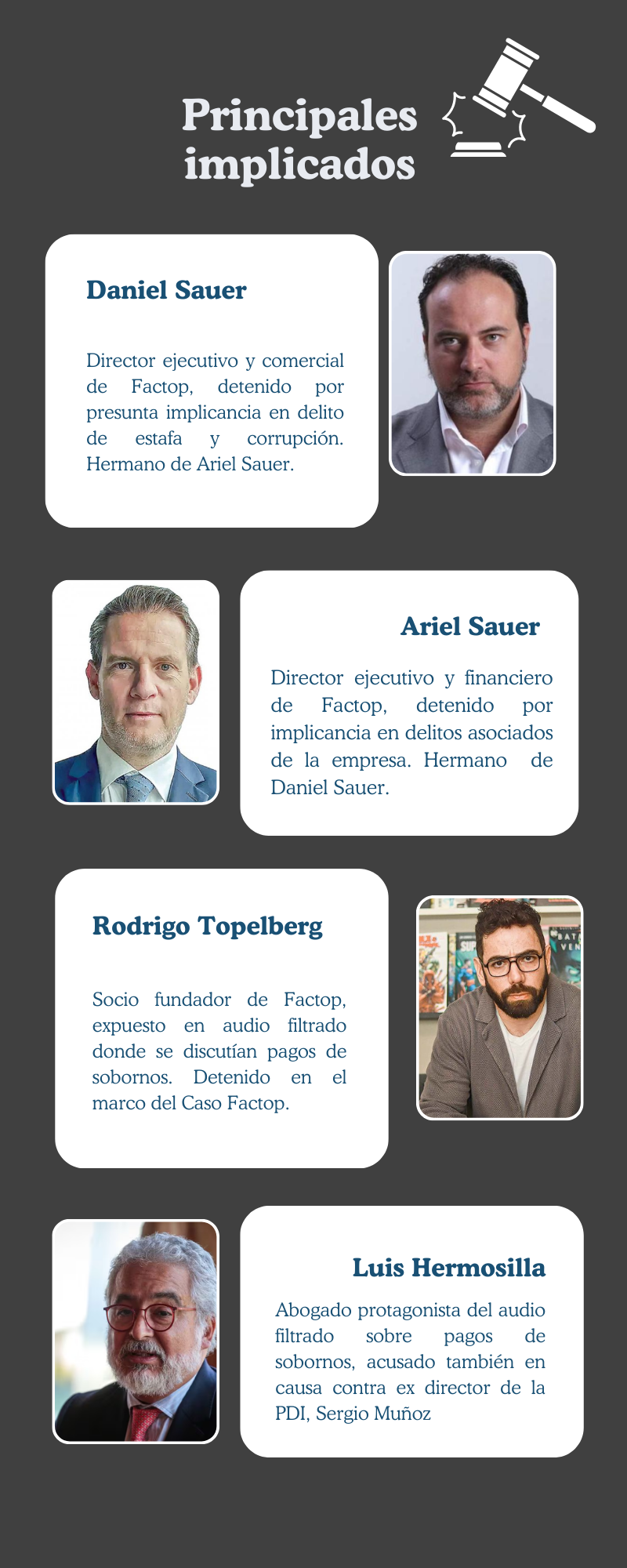 Principales implicados

Daniel Sauer

Director ejecutivo y comercial de Factop, detenido por presunta implicancia en delito de estafa y corrupción. Hermano de Ariel Sauer.

Ariel Sauer

Director ejecutivo y financiero de Factop, detenido por implicancia en delitos asociados de la empresa. Hermano de Daniel Sauer.

Rodrigo Topelberg

Socio fundador de Factop, expuesto en audio filtrado donde se discutían pagos de sobornos. Detenido en el marco del Caso Factop.

Luis Hermosilla

Abogado protagonista del audio filtrado sobre pagos de sobornos, acusado también en causa contra ex director de la PDI, Sergio Muñoz